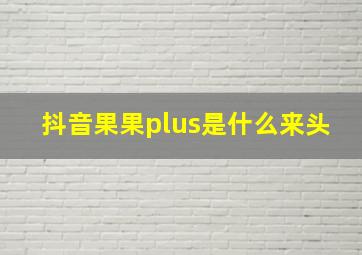 抖音果果plus是什么来头